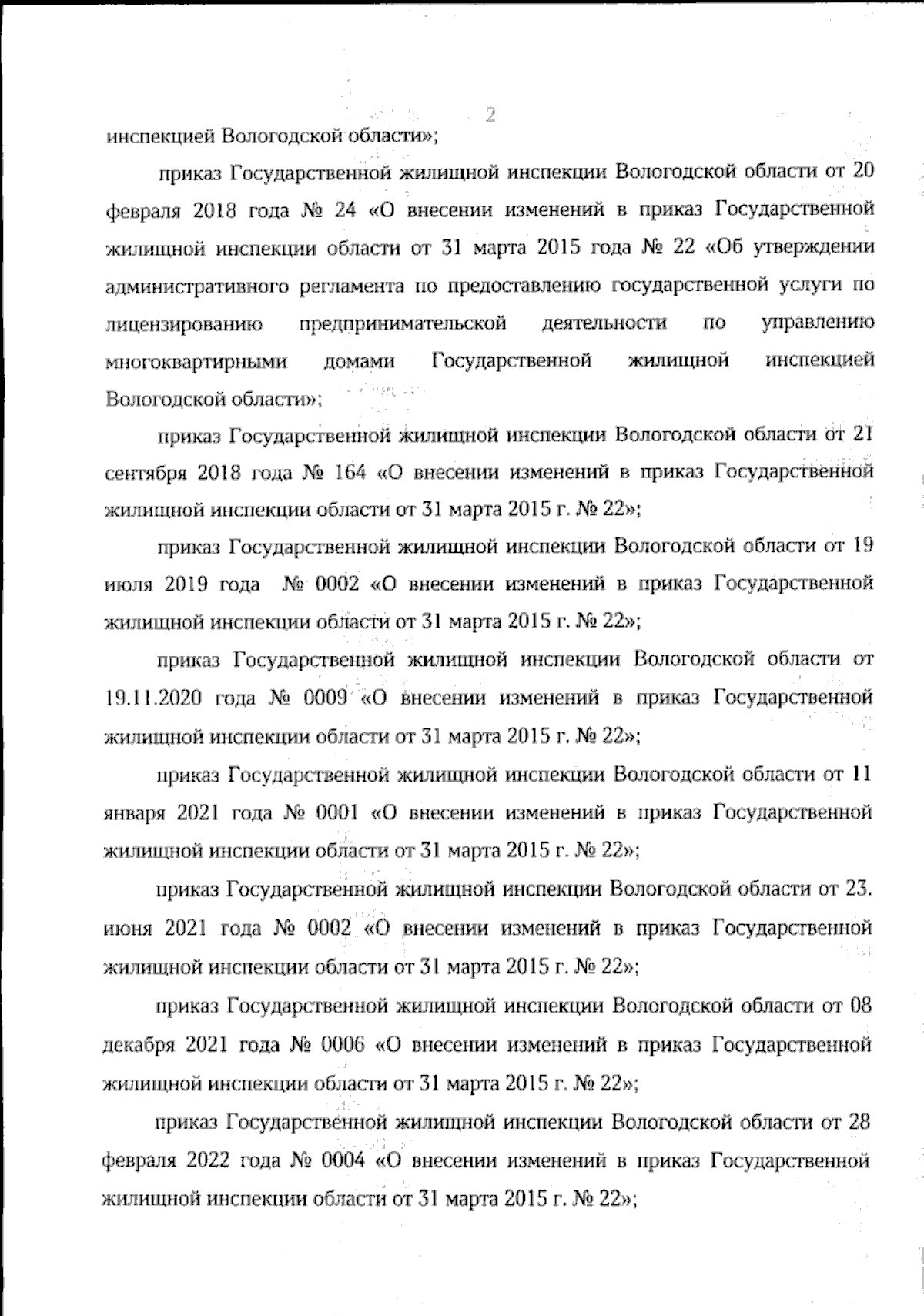 2

инспекцией Вологодской области»;

приказ Государственной жилищной инспекции Вологодской области от 20 февраля 2018 года № 24 «О внесении изменений в приказ Государственной жилищной инспекции области от 31 марта 2015 года № 22 «Об утверждении административного регламента по предоставлению государственной услуги по лицензированию предпринимательской деятельности по управлению многоквартирными домами Государственной жилищной инспекцией Вологодской области»;

приказ Государственной жилищной инспекции Вологодской области от 21 сентября 2018 года № 164 «О внесении изменений в приказ Государственной жилищной инспекции области от 31 марта 2015 г. № 22»;

приказ Государственной жилищной инспекции Вологодской области от 19 июля 2019 года № 0002 «О внесении изменений в приказ Государственной жилищной инспекции области от 31 марта 2015 г. № 22»;

приказ Государственной жилищной инспекции Вологодской области от 19.11.2020 года № 0009 «О внесении изменений в приказ Государственной жилищной инспекции области от 31 марта 2015 г. № 22»;

приказ Государственной жилищной инспекции Вологодской области от 11 января 2021 года № 0001 «О внесении изменений в приказ Государственной жилищной инспекции области от 31 марта 2015 г. № 22»;

приказ Государственной жилищной инспекции Вологодской области от 23. июня 2021 года № 0002 «О внесении изменений в приказ Государственной жилищной инспекции области от 31 марта 2015 г. № 22»;

приказ Государственной жилищной инспекции Вологодской области от 08 декабря 2021 года № 0006 «О внесении изменений в приказ Государственной жилищной инспекции области от 31 марта 2015 г. № 22»;

приказ Государственной жилищной инспекции Вологодской области от 28 февраля 2022 года № 0004 «О внесении изменений в приказ Государственной жилищной инспекции области от 31 марта 2015 г. № 22»;